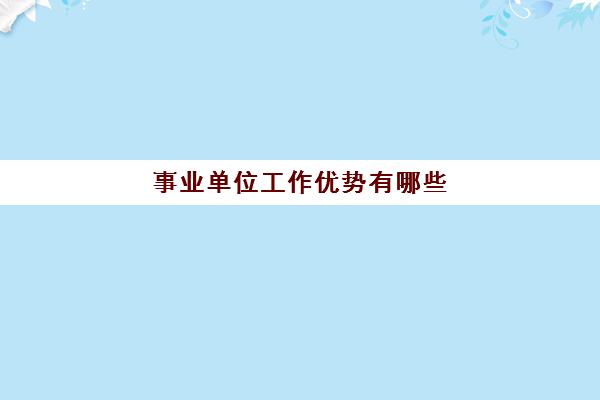 事业单位工作优势有哪些